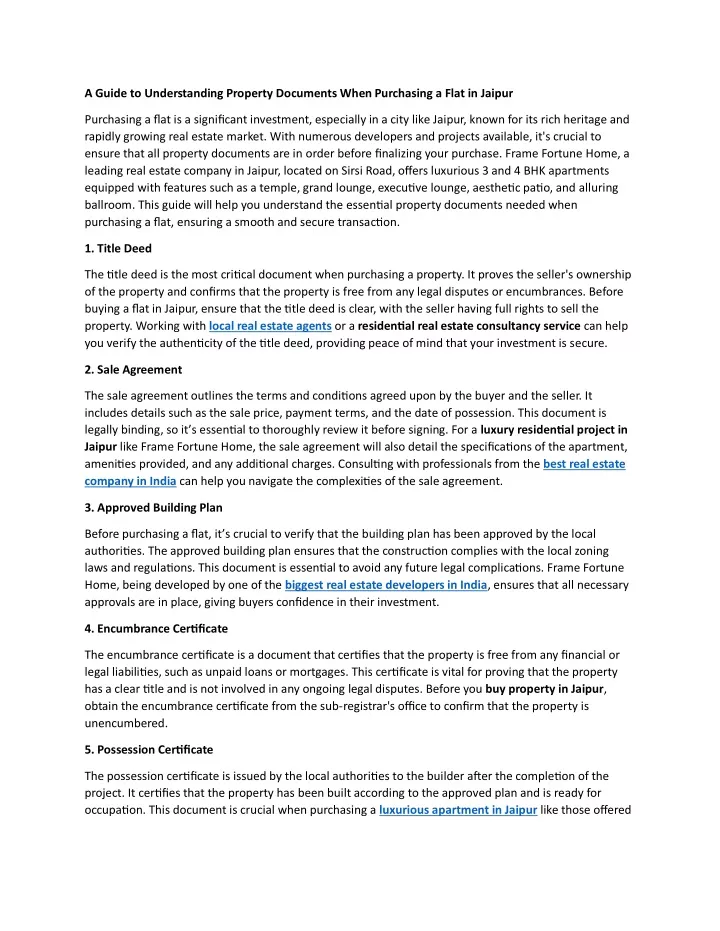 A Guide to Understanding Property Documents When Purchasing a Flat in Jaipur

Purchasing a flat is a significant investment, especially in a city like Jaipur, known for its rich heritage and rapidly growing real estate market. With numerous developers and projects available, it's crucial to ensure that all property documents are in order before finalizing your purchase. Frame Fortune Home, a leading real estate company in Jaipur, located on Sirsi Road, offers luxurious 3 and 4 BHK apartments equipped with features such as a temple, grand lounge, executive lounge, aesthetic patio, and alluring ballroom. This guide will help you understand the essential property documents needed when purchasing a flat, ensuring a smooth and secure transaction.

1. Title Deed

The title deed is the most critical document when purchasing a property. It proves the seller's ownership of the property and confirms that the property is free from any legal disputes or encumbrances. Before buying a flat in Jaipur, ensure that the title deed is clear, with the seller having full rights to sell the property. Working with local real estate agents or a residential real estate consultancy service can help you verify the authenticity of the title deed, providing peace of mind that your investment is secure.

2. Sale Agreement

The sale agreement outlines the terms and conditions agreed upon by the buyer and the seller. It includes details such as the sale price, payment terms, and the date of possession. This document is legally binding, so it's essential to thoroughly review it before signing. For a luxury residential project in Jaipur like Frame Fortune Home, the sale agreement will also detail the specifications of the apartment, amenities provided, and any additional charges. Consulting with professionals from the best real estate company in India can help you navigate the complexities of the sale agreement.

3. Approved Building Plan

Before purchasing a flat, it's crucial to verify that the building plan has been approved by the local authorities. The approved building plan ensures that the construction complies with the local zoning laws and regulations. This document is essential to avoid any future legal complications. Frame Fortune Home, being developed by one of the biggest real estate developers in India, ensures that all necessary approvals are in place, giving buyers confidence in their investment.

4. Encumbrance Certificate

The encumbrance certificate is a document that certifies that the property is free from any financial or legal liabilities, such as unpaid loans or mortgages. This certificate is vital for proving that the property has a clear title and is not involved in any ongoing legal disputes. Before you buy property in Jaipur, obtain the encumbrance certificate from the sub-registrar's office to confirm that the property is unencumbered.

5. Possession Certificate

The possession certificate is issued by the local authorities to the builder after the completion of the project. It certifies that the property has been built according to the approved plan and is ready for occupation. This document is crucial when purchasing a luxurious apartment in Jaipur like those offered